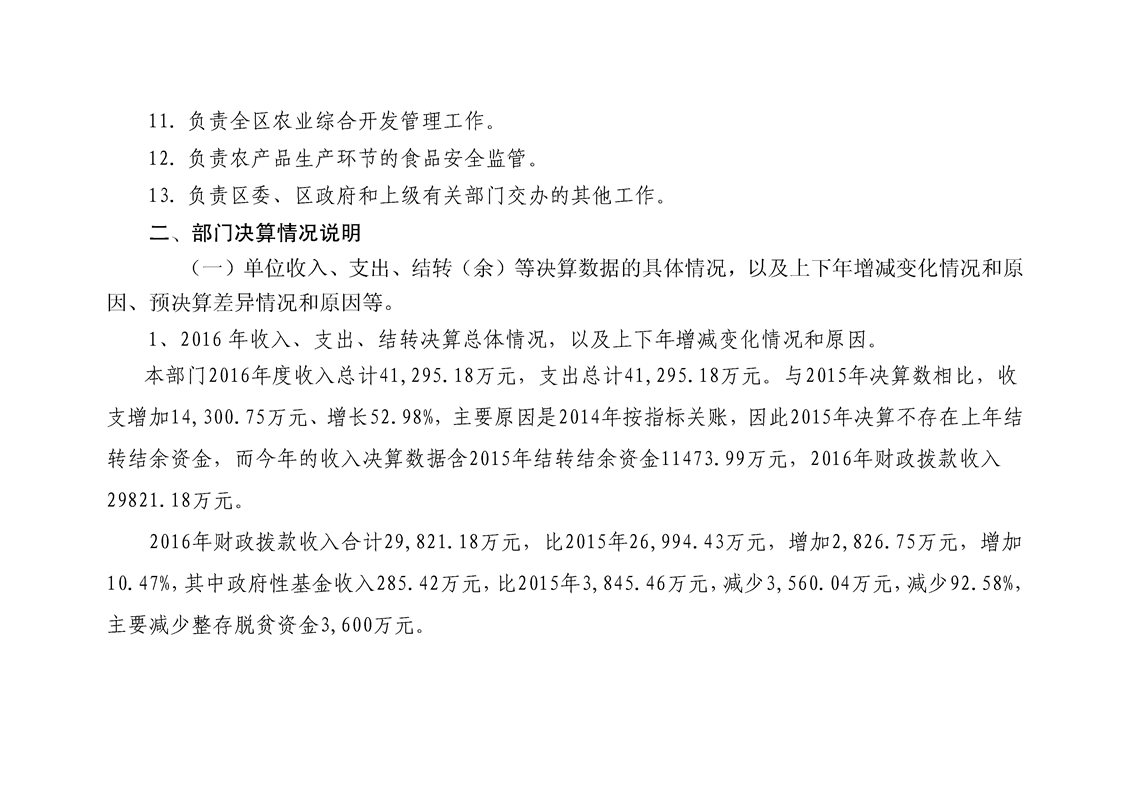 11. 负责全区农业综合开发管理工作。

12. 负责农产品生产环节的食品安全监管。

13. 负责区委、区政府和上级有关部门交办的其他工作。

二、部门决算情况说明

（一）单位收入、支出、结转（余）等决算数据的具体情况，以及上下年增减变化情况和原因、预决算差异情况和原因等。

1、2016 年收入、支出、结转决算总体情况，以及上下年增减变化情况和原因。

本部门2016年度收入总计41,295.18万元，支出总计41,295.18万元。与2015年决算数相比，收支增加14,300.75万元、增长52.98%，主要原因是2014年按指标关账，因此2015年决算不存在上年结转结余资金，而今年的收入决算数据含2015年结转结余资金11473.99万元，2016年财政拨款收入29821.18万元。

2016年财政拨款收入合计29,821.18万元，比2015年26,994.43万元，增加2,826.75万元，增加10.47%，其中政府性基金收入285.42万元，比2015年3,845.46万元，减少3,560.04万元，减少92.58%，主要减少整存脱贫资金3,600万元。